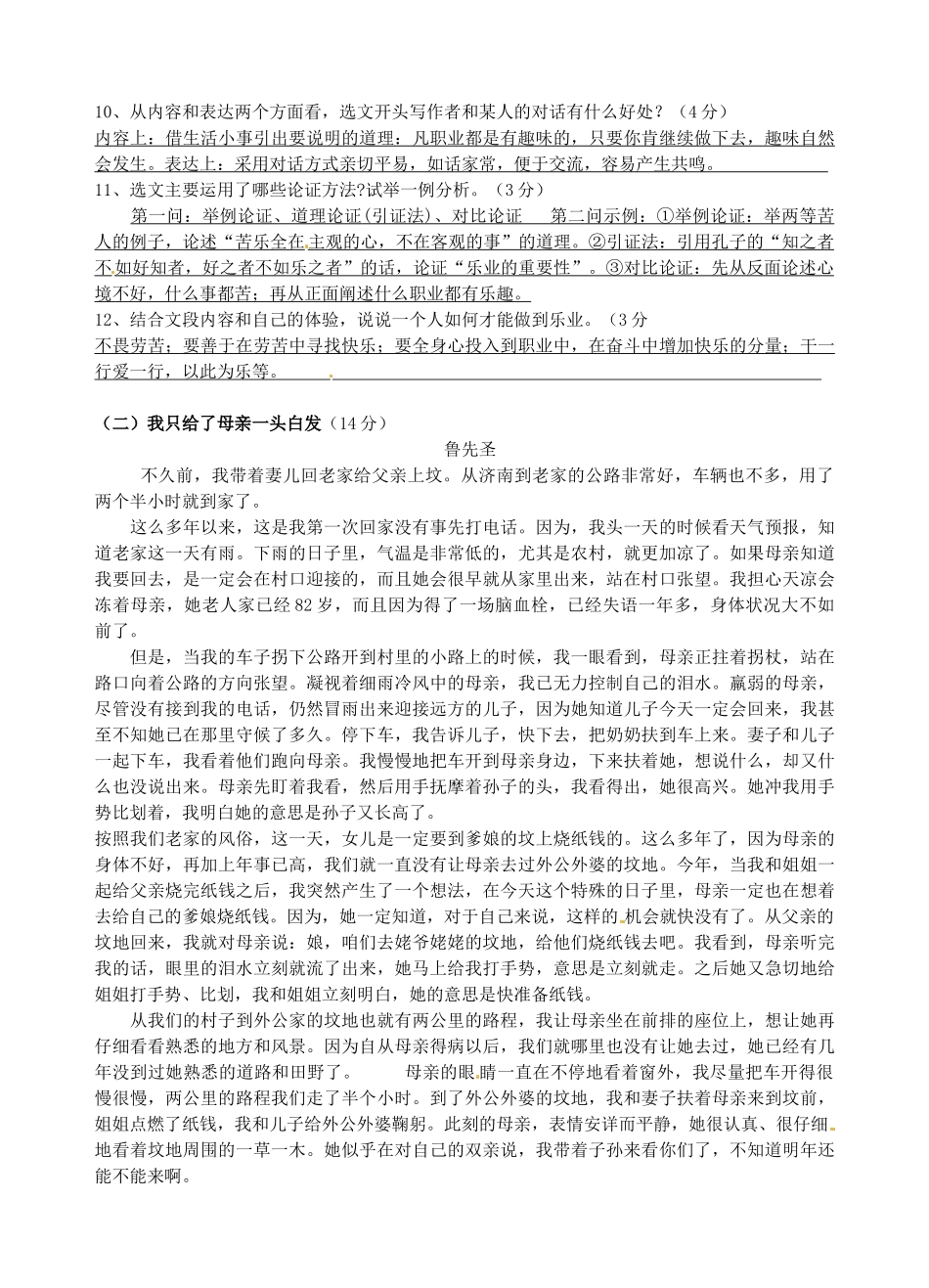 10、从内容和表达两个方面看，选文开头写作者和某人的对话有什么好处？（4分）
内容上：借生活小事引出要说明的道理：凡职业都是有趣味的，只要你肯继续做下去，趣味自然会发生。表达上：采用对话方式亲切平易，如话家常，便于交流，容易产生共鸣。
11、选文主要运用了哪些论证方法?试举一例分析。（3分）
第一问：举例论证、道理论证(引证法)、对比论证　第二问示例：①举例论证：举两等苦人的例子，论述“苦乐全在主观的心，不在客观的事”的道理。②引证法：引用孔子的“知之者不如好知者，好之者不如乐之者”的话，论证“乐业的重要性”。③对比论证：先从反面论述心境不好，什么事都苦；再从正面阐述什么职业都有乐趣。
12、结合文段内容和自己的体验，说说一个人如何才能做到乐业。（3分
不畏劳苦；要善于在劳苦中寻找快乐；要全身心投入到职业中，在奋斗中增加快乐的分量；干一行爱一行，以此为乐等。

（二）我只给了母亲一头白发（14分）
鲁先圣

不久前，我带着妻儿回老家给父亲上坟。从济南到老家的公路非常好，车辆也不多，用了两个半小时就到家了。

这么多年以来，这是我第一次回家没有事先打电话。因为，我头一天的时候看天气预报，知道老家这一天有雨。下雨的日子里，气温是非常低的，尤其是农村，就更加凉了。如果母亲知道我要回去，是一定会在村口迎接的，而且她会很早就从家里出来，站在村口张望。我担心天凉会冻着母亲，她老人家已经82岁，而且因为得了一场脑血栓，已经失语一年多，身体状况大不如前了。

但是，当我的车子拐下公路开到村里的小路上的时候，我一眼看到，母亲正拄着拐杖，站在路口向着公路的方向张望。凝视着细雨冷风中的母亲，我已无力控制自己的泪水。羸弱的母亲，尽管没有接到我的电话，仍然冒雨出来迎接远方的儿子，因为她知道儿子今天一定会回来，我甚至不知她已在那里守候了多久。停下车，我告诉儿子，快下去，把奶奶扶到车上来。妻子和儿子一起下车，我看着他们跑向母亲。我慢慢地把车开到母亲身边，下来扶着她，想说什么，却又什么也没说出来。母亲先盯着我看，然后用手抚摩着孙子的头，我看得出，她很高兴。她冲我用手势比划着，我明白她的意思是孙子又长高了。

按照我们老家的风俗，这一天，女儿是一定要到爹娘的坟上烧纸钱的。这么多年了，因为母亲的身体不好，再加上年事已高，我们就一直没有让母亲去过外公外婆的坟地。今年，当我和姐姐一起给父亲烧完纸钱之后，我突然产生了一个想法，在今天这个特殊的日子里，母亲一定也在想着去给自己的爹娘烧纸钱。因为，她一定知道，对于自己来说，这样的机会就快没有了。从父亲的坟地回来，我就对母亲说：娘，咱们去姥爷姥姥的坟地，给他们烧纸钱去吧。我看到，母亲听完我的话，眼里的泪水立刻就流了出来，她马上给我打手势，意思是立刻就走。之后她又急切地给姐姐打手势、比划，我和姐姐立刻明白，她的意思是快准备纸钱。

从我们的村子到外公家的坟地也就有两公里的路程，我让母亲坐在前排的座位上，想让她再仔细看看熟悉的地方和风景。因为自从母亲得病以后，我们就哪里也没有让她去过，她已经有几年没到过她熟悉的道路和田野了。　母亲的眼睛一直在不停地看着窗外，我尽量把车开得很慢很慢，两公里的路程我们走了半个小时。到了外公外婆的坟地，我和妻子扶着母亲来到坟前，姐姐点燃了纸钱，我和儿子给外公外婆鞠躬。此刻的母亲，表情安详而平静，她很认真、很仔细地看着坟地周围的一草一木。她似乎在对自己的双亲说，我带着子孙来看你们了，不知道明年还能不能来啊。